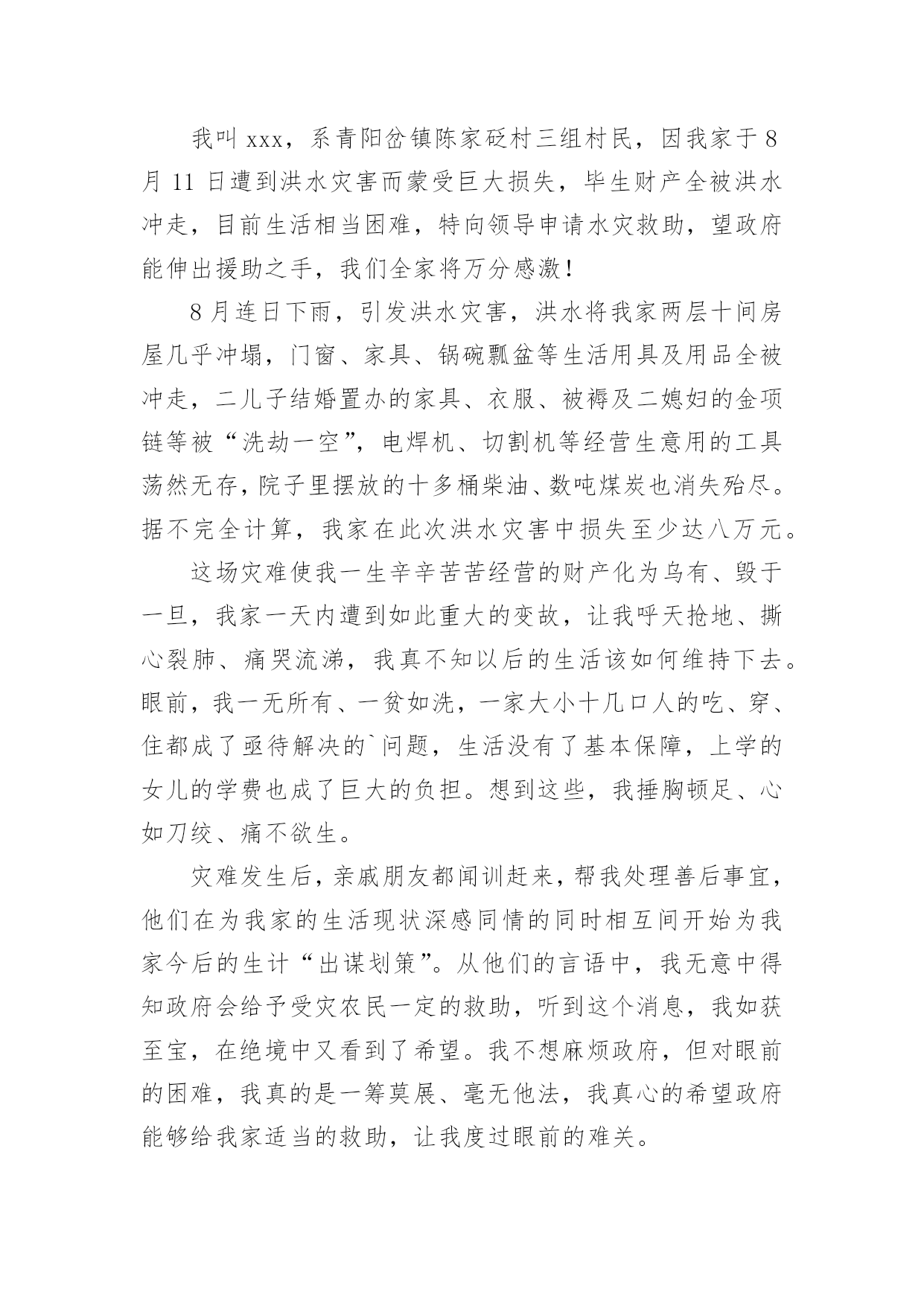 我叫 xxx，系青阳岔镇陈家砭村三组村民，因我家于 8 月 11 日遭到洪水灾害而蒙受巨大损失，毕生财产全被洪水冲走，目前生活相当困难，特向领导申请水灾救助，望政府能伸出援助之手，我们全家将万分感激！

8 月连日下雨，引发洪水灾害，洪水将我家两层十间房屋几乎冲塌，门窗、家具、锅碗瓢盆等生活用具及用品全被冲走，二儿子结婚置办的家具、衣服、被褥及二媳妇的金项链等被“洗劫一空”，电焊机、切割机等经营生意用的工具荡然无存，院子里摆放的十多桶柴油、数吨煤炭也消失殆尽。据不完全计算，我家在此次洪水灾害中损失至少达八万元。

这场灾难使我一生辛辛苦苦经营的财产化为乌有、毁于一旦，我家一天内遭到如此重大的变故，让我呼天抢地、撕心裂肺、痛哭流涕，我真不知以后的生活该如何维持下去。眼前，我一无所有、一贫如洗，一家大小十几口人的吃、穿、住都成了亟待解决的`问题，生活没有了基本保障，上学的女儿的学费也成了巨大的负担。想到这些，我捶胸顿足、心如刀绞、痛不欲生。

灾难发生后，亲戚朋友都闻训赶来，帮我处理善后事宜，他们在为我家的生活现状深感同情的同时相互间开始为我家今后的生计“出谋划策”。从他们的言语中，我无意中得知政府会给予受灾农民一定的救助，听到这个消息，我如获至宝，在绝境中又看到了希望。我不想麻烦政府，但对眼前的困难，我真的是一筹莫展、毫无他法，我真心的希望政府能够给我家适当的救助，让我度过眼前的难关。